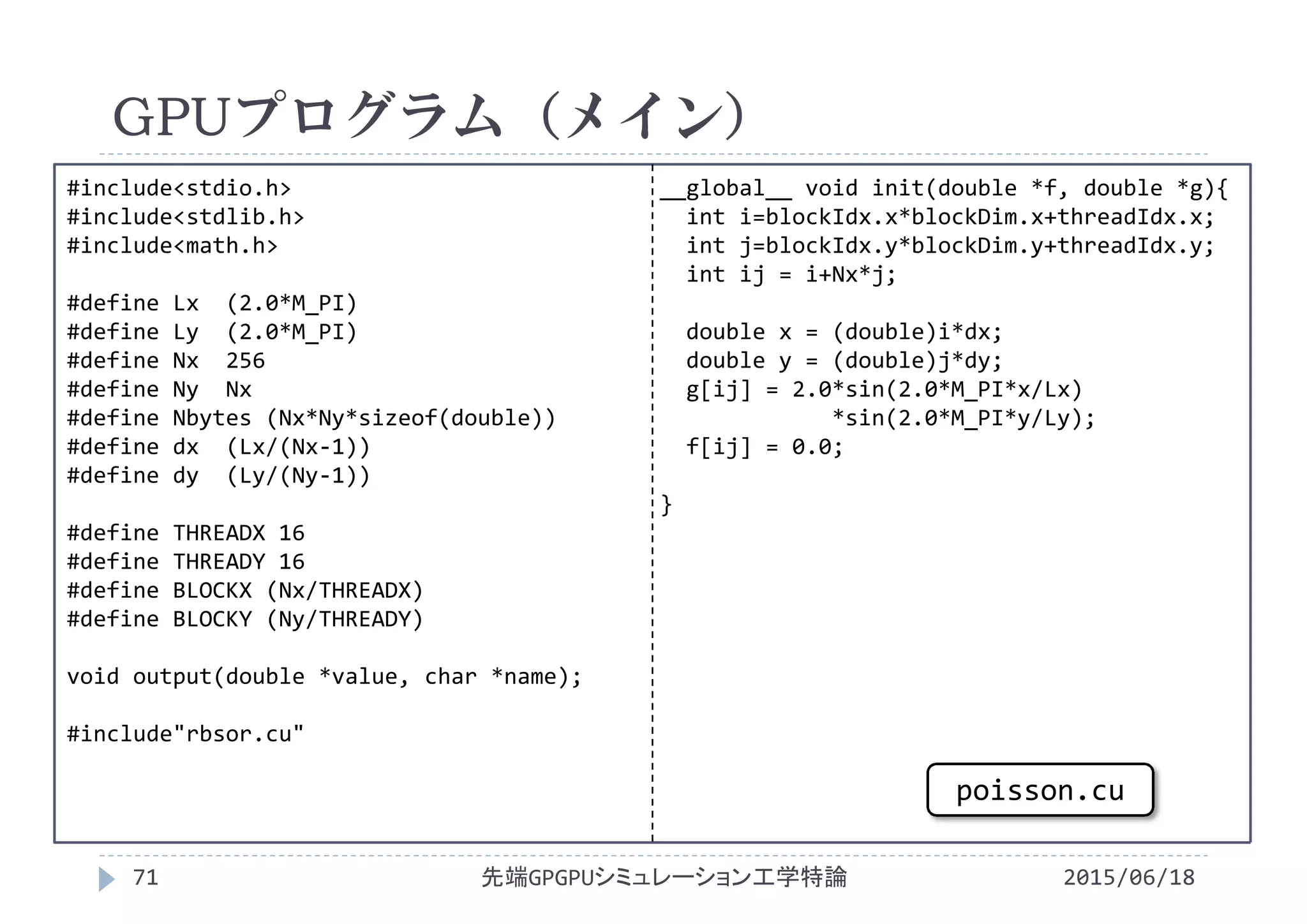 GPUプログラム（メイン）

#include<stdio.h>
#include<stdlib.h>
#include<math.h>

#define Lx  (2.0*M_PI)
#define Ly  (2.0*M_PI)
#define Nx  256
#define Ny  Nx
#define Nbytes (Nx*Ny*sizeof(double))
#define dx  (Lx/(Nx-1))
#define dy  (Ly/(Ny-1))

#define THREADX 16
#define THREADY 16
#define BLOCKX (Nx/THREADX)
#define BLOCKY (Ny/THREADY)

void output(double *value, char *name);

#include"rbsor.cu"

__global__ void init(double *f, double *g){
  int i=blockIdx.x*blockDim.x+threadIdx.x;
  int j=blockIdx.y*blockDim.y+threadIdx.y;
  int ij = i+Nx*j;

  double x = (double)i*dx;
  double y = (double)j*dy;
  g[ij] = 2.0*sin(2.0*M_PI*x/Lx)
             *sin(2.0*M_PI*y/Ly);
  f[ij] = 0.0;

}

poisson.cu

71

先端GPGPUシミュレーション工学特論

2015/06/18